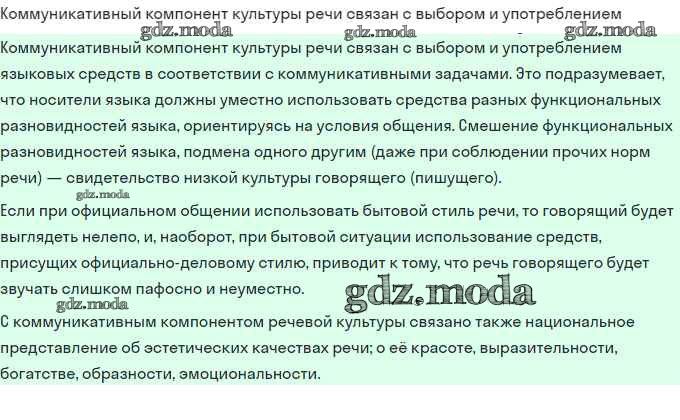 Коммуникативный компонент культуры речи связан с выбором и употреблением

gdz.moda gdz.moda gdz.moda

Коммуникативный компонент культуры речи связан с выбором и употреблением языковых средств в соответствии с коммуникативными задачами. Это подразумевает, что носители языка должны уместно использовать средства разных функциональных разновидностей языка, ориентируясь на условия общения. Смешение функциональных разновидностей языка, подмена одного другим (даже при соблюдении прочих норм речи) — свидетельство низкой культуры говорящего (пишущего).

gdz.moda

Если при официальном общении использовать бытовой стиль речи, то говорящий будет выглядеть нелепо, и, наоборот, при бытовой ситуации использование средств, присущих официально-деловому стилю, приводит к тому, что речь говорящего будет звучать слишком пафосно и неуместно.

gdz.moda gdz.moda

С коммуникативным компонентом речевой культуры связано также национальное представление об эстетических качествах речи; о её красоте, выразительности, богатстве, образности, эмоциональности.